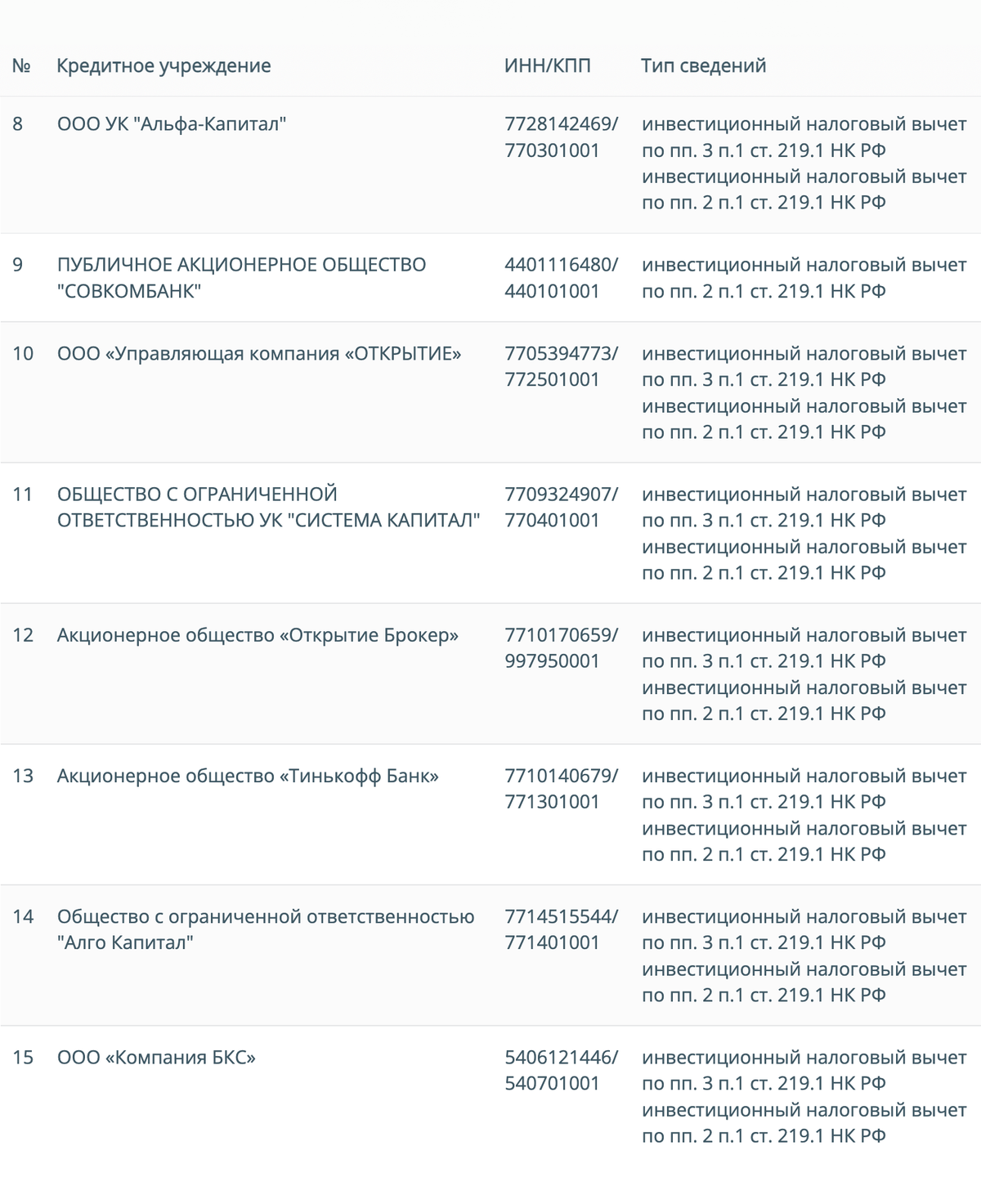 | № | Кредитное учреждение | ИНН/КПП | Тип сведений |
|---|---|---|---|
| 8 | ООО УК "Альфа-Капитал" | 7728142469/ 770301001 | инвестиционный налоговый вычет по пп. 3 п.1 ст. 219.1 НК РФ инвестиционный налоговый вычет по пп. 2 п.1 ст. 219.1 НК РФ |
| 9 | ПУБЛИЧНОЕ АКЦИОНЕРНОЕ ОБЩЕСТВО "СОВКОМБАНК" | 4401116480/ 440101001 | инвестиционный налоговый вычет по пп. 2 п.1 ст. 219.1 НК РФ |
| 10 | ООО «Управляющая компания «ОТКРЫТИЕ» | 7705394773/ 772501001 | инвестиционный налоговый вычет по пп. 3 п.1 ст. 219.1 НК РФ инвестиционный налоговый вычет по пп. 2 п.1 ст. 219.1 НК РФ |
| 11 | ОБЩЕСТВО С ОГРАНИЧЕННОЙ ОТВЕТСТВЕННОСТЬЮ УК "СИСТЕМА КАПИТАЛ" | 7709324907/ 770401001 | инвестиционный налоговый вычет по пп. 3 п.1 ст. 219.1 НК РФ инвестиционный налоговый вычет по пп. 2 п.1 ст. 219.1 НК РФ |
| 12 | Акционерное общество «Открытие Брокер» | 7710170659/ 997950001 | инвестиционный налоговый вычет по пп. 3 п.1 ст. 219.1 НК РФ инвестиционный налоговый вычет по пп. 2 п.1 ст. 219.1 НК РФ |
| 13 | Акционерное общество «Тинькофф Банк» | 7710140679/ 771301001 | инвестиционный налоговый вычет по пп. 3 п.1 ст. 219.1 НК РФ инвестиционный налоговый вычет по пп. 2 п.1 ст. 219.1 НК РФ |
| 14 | Общество с ограниченной ответственностью "Алго Капитал" | 7714515544/ 771401001 | инвестиционный налоговый вычет по пп. 3 п.1 ст. 219.1 НК РФ инвестиционный налоговый вычет по пп. 2 п.1 ст. 219.1 НК РФ |
| 15 | ООО «Компания БКС» | 5406121446/ 540701001 | инвестиционный налоговый вычет по пп. 3 п.1 ст. 219.1 НК РФ инвестиционный налоговый вычет по пп. 2 п.1 ст. 219.1 НК РФ |